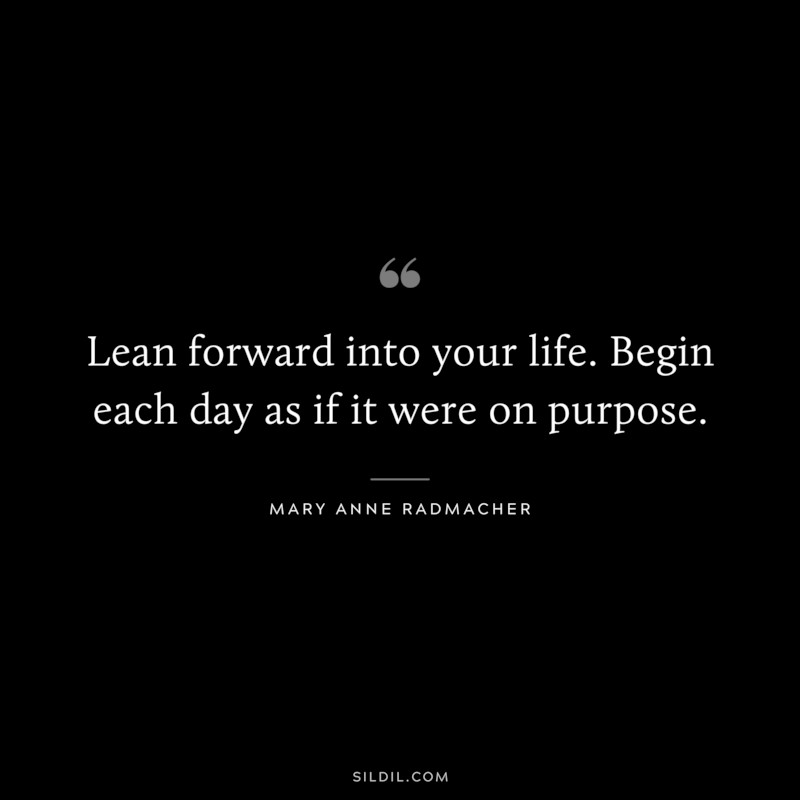 “

Lean forward into your life. Begin each day as if it were on purpose.

MARY ANNE RADMACHER

SILDIL.COM